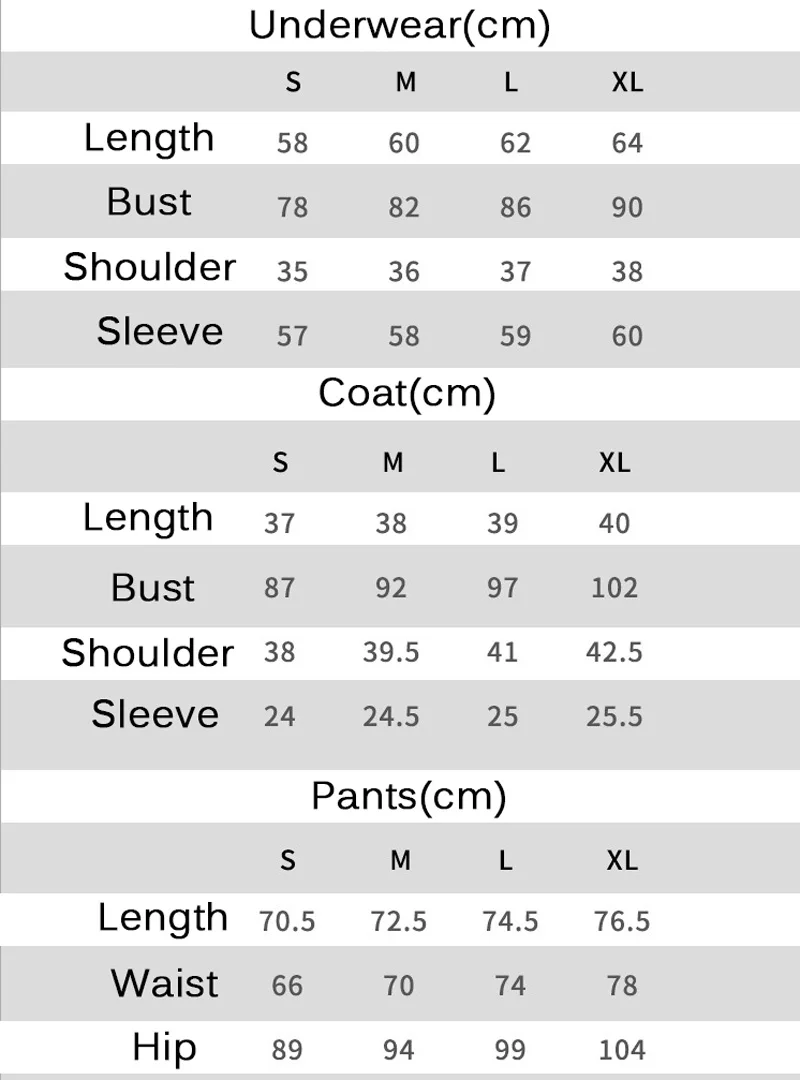 Underwear(cm)

|  | S | M | L | XL |
|---|---|---|---|---|
| Length | 58 | 60 | 62 | 64 |
| Bust | 78 | 82 | 86 | 90 |
| Shoulder | 35 | 36 | 37 | 38 |
| Sleeve | 57 | 58 | 59 | 60 |

Coat(cm)

|  | S | M | L | XL |
|---|---|---|---|---|
| Length | 37 | 38 | 39 | 40 |
| Bust | 87 | 92 | 97 | 102 |
| Shoulder | 38 | 39.5 | 41 | 42.5 |
| Sleeve | 24 | 24.5 | 25 | 25.5 |

Pants(cm)

|  | S | M | L | XL |
|---|---|---|---|---|
| Length | 70.5 | 72.5 | 74.5 | 76.5 |
| Waist | 66 | 70 | 74 | 78 |
| Hip | 89 | 94 | 99 | 104 |